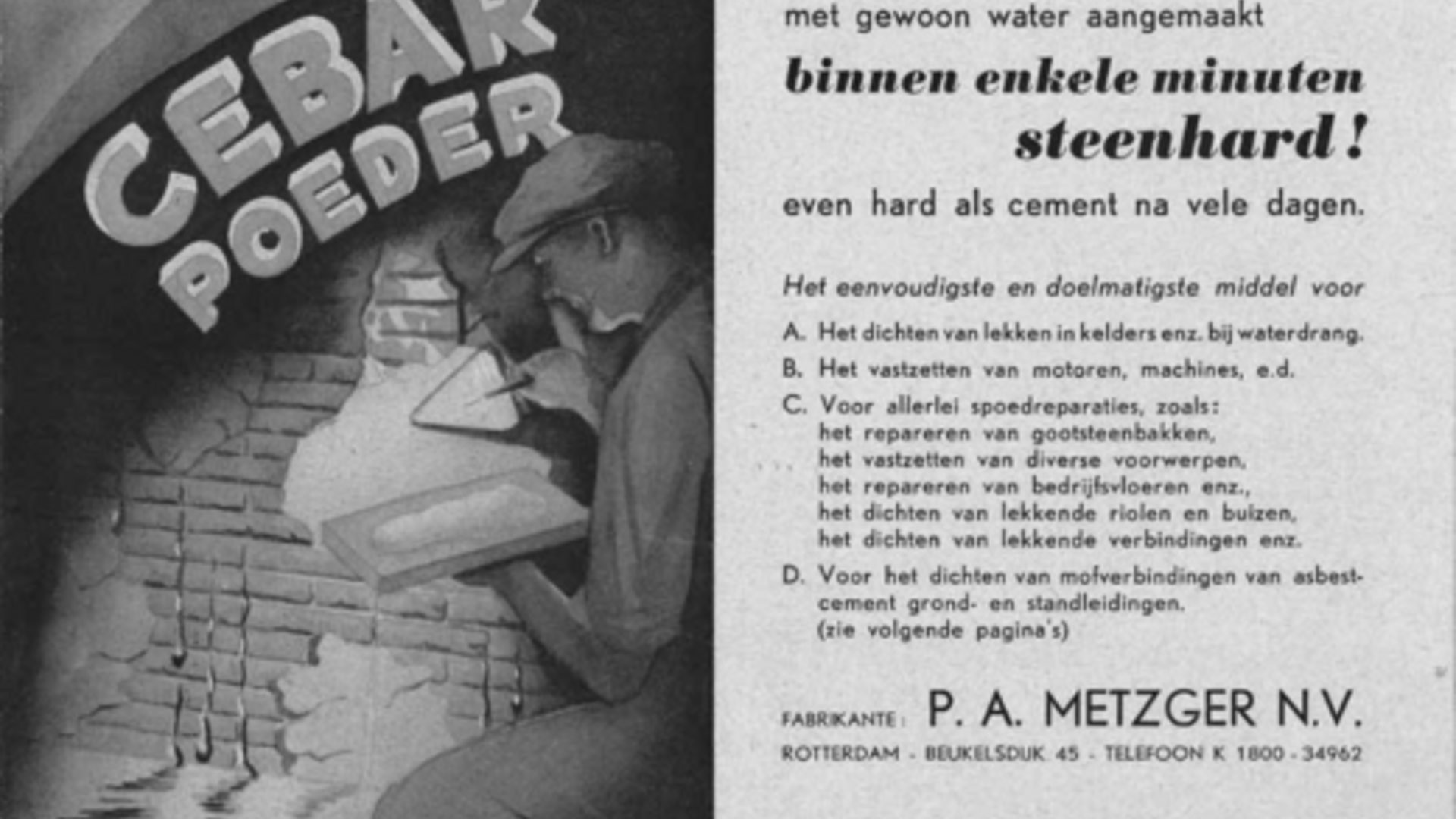 CEBAR POEDER

met gewoon water aangemaakt

binnen enkele minuten steenhard!

even hard als cement na vele dagen.

Het eenvoudigste en doelmatigste middel voor

A. Het dichten van lekken in kelders enz. bij waterdrang.

B. Het vastzetten van motoren, machines, e.d.

C. Voor allerlei spoedreparaties, zoals: het repareren van gootsteenbakken, het vastzetten van diverse voorwerpen, het repareren van bedrijfsvloeren enz., het dichten van lekkende riolen en buizen, het dichten van lekkende verbindingen enz.

D. Voor het dichten van mofverbindingen van asbestcement grond- en standleidingen. (zie volgende pagina's)

FABRIKANTE: P. A. METZGER N.V.

ROTTERDAM - BEUKELSDIJK 45 - TELEFOON K 1800 - 34962